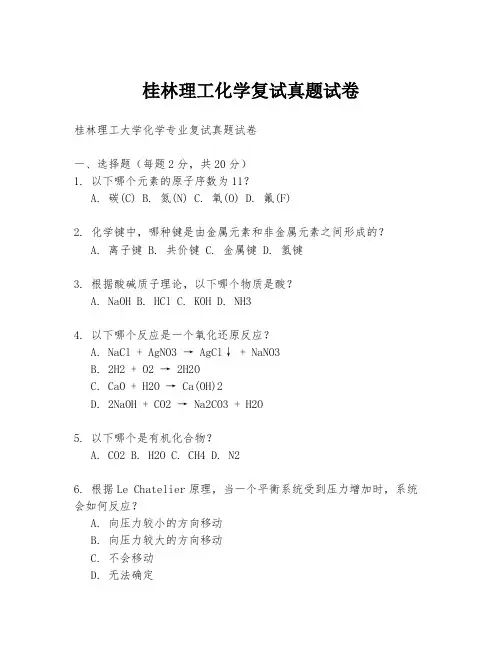 桂林理工化学复试真题试卷

桂林理工大学化学专业复试真题试卷

一、选择题（每题2分，共20分）
1. 以下哪个元素的原子序数为11？
A. 碳(C) B. 氮(N) C. 氧(O) D. 氟(F)

2. 化学键中，哪种键是由金属元素和非金属元素之间形成的？
A. 离子键 B. 共价键 C. 金属键 D. 氢键

3. 根据酸碱质子理论，以下哪个物质是酸？
A. NaOH B. HCl C. KOH D. NH3

4. 以下哪个反应是一个氧化还原反应？
A. NaCl + AgNO3 → AgCl↓ + NaNO3
B. 2H2 + O2 → 2H2O
C. CaO + H2O → Ca(OH)2
D. 2NaOH + CO2 → Na2CO3 + H2O

5. 以下哪个是有机化合物？
A. CO2 B. H2O C. CH4 D. N2

6. 根据Le Chatelier原理，当一个平衡系统受到压力增加时，系统会如何反应？
A. 向压力较小的方向移动
B. 向压力较大的方向移动
C. 不会移动
D. 无法确定